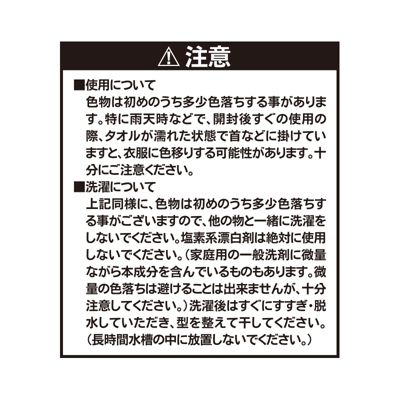 ⚠ 注意

■使用について
色物は初めのうち多少色落ちする事があります。特に雨天時などで、開封後すぐの使用の際、タオルが濡れた状態で首などに掛けていますと、衣服に色移りする可能性があります。十分にご注意ください。

■洗濯について
上記同様に、色物は初めのうち多少色落ちする事がございますので、他の物と一緒に洗濯をしないでください。塩素系漂白剤は絶対に使用しないでください。（家庭用の一般洗剤に微量ながら本成分を含んでいるものもあります。微量の色落ちは避けることは出来ませんが、十分注意してください。）洗濯後はすぐにすすぎ・脱水していただき、型を整えて干してください。（長時間水槽の中に放置しないでください。）